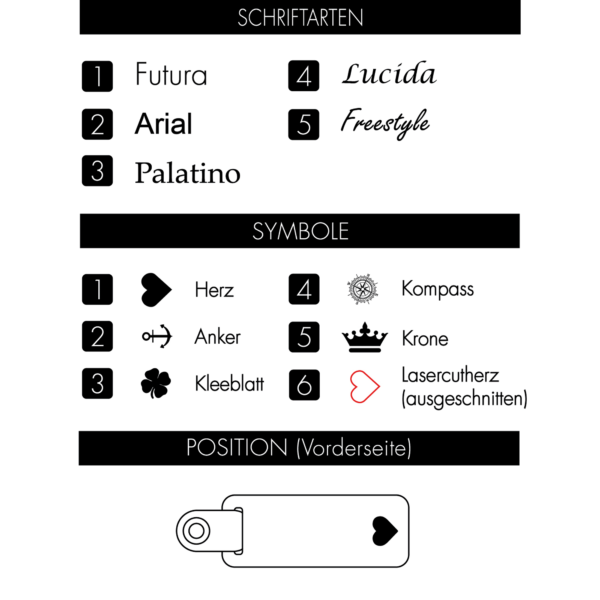 SCHRIFTARTEN

1 Futura
2 Arial
3 Palatino
4 Lucida
5 Freestyle

SYMBOLE

1 Herz
2 Anker
3 Kleeblatt
4 Kompass
5 Krone
6 Lasercutherz (ausgeschnitten)

POSITION (Vorderseite)